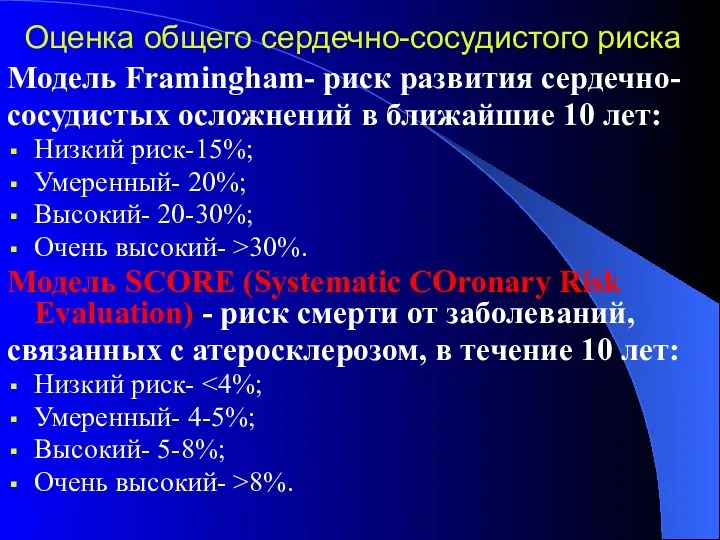 Оценка общего сердечно-сосудистого риска

Модель Framingham- риск развития сердечно-сосудистых осложнений в ближайшие 10 лет:

- Низкий риск-15%;
- Умеренный- 20%;
- Высокий- 20-30%;
- Очень высокий- >30%.

Модель SCORE (Systematic COronary Risk Evaluation) - риск смерти от заболеваний, связанных с атеросклерозом, в течение 10 лет:

- Низкий риск- <4%;
- Умеренный- 4-5%;
- Высокий- 5-8%;
- Очень высокий- >8%.